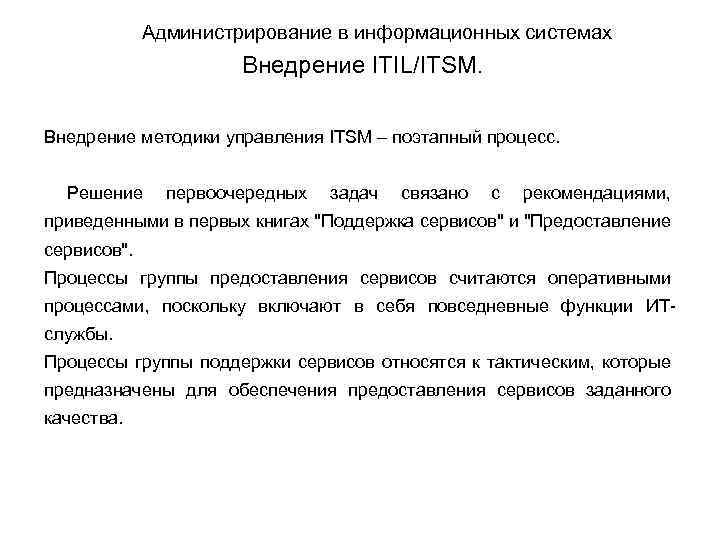 Администрирование в информационных системах
Внедрение ITIL/ITSM.

Внедрение методики управления ITSM – поэтапный процесс.

Решение первоочередных задач связано с рекомендациями, приведенными в первых книгах "Поддержка сервисов" и "Предоставление сервисов".
Процессы группы предоставления сервисов считаются оперативными процессами, поскольку включают в себя повседневные функции ИТ-службы.
Процессы группы поддержки сервисов относятся к тактическим, которые предназначены для обеспечения предоставления сервисов заданного качества.